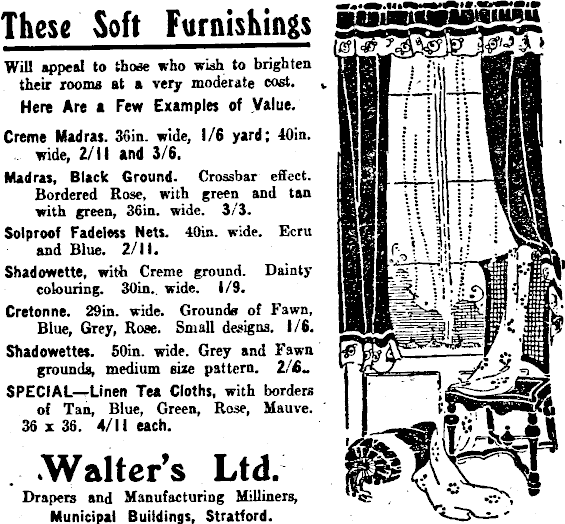 These Soft Furnishings

Will appeal to those who wish to brighten their rooms at a very moderate cost.

Here Are a Few Examples of Value.

Creme Madras. 36in. wide, 1/6 yard; 40in. wide, 2/11 and 3/6.

Madras, Black Ground. Crossbar effect. Bordered Rose, with green and tan with green, 36in. wide. 3/3.

Solproof Fadeless Nets. 40in. wide. Ecru and Blue. 2/11.

Shadowette, with Creme ground. Dainty colouring. 30in. wide. 1/9.

Cretonne. 29in. wide. Grounds of Fawn, Blue, Grey, Rose. Small designs. 1/6.

Shadowettes. 50in. wide. Grey and Fawn grounds, medium size pattern. 2/6.

SPECIAL—Linen Tea Cloths, with borders of Tan, Blue, Green, Rose, Mauve. 36 x 36. 4/11 each.

Walter's Ltd.

Drapers and Manufacturing Milliners, Municipal Buildings, Stratford.